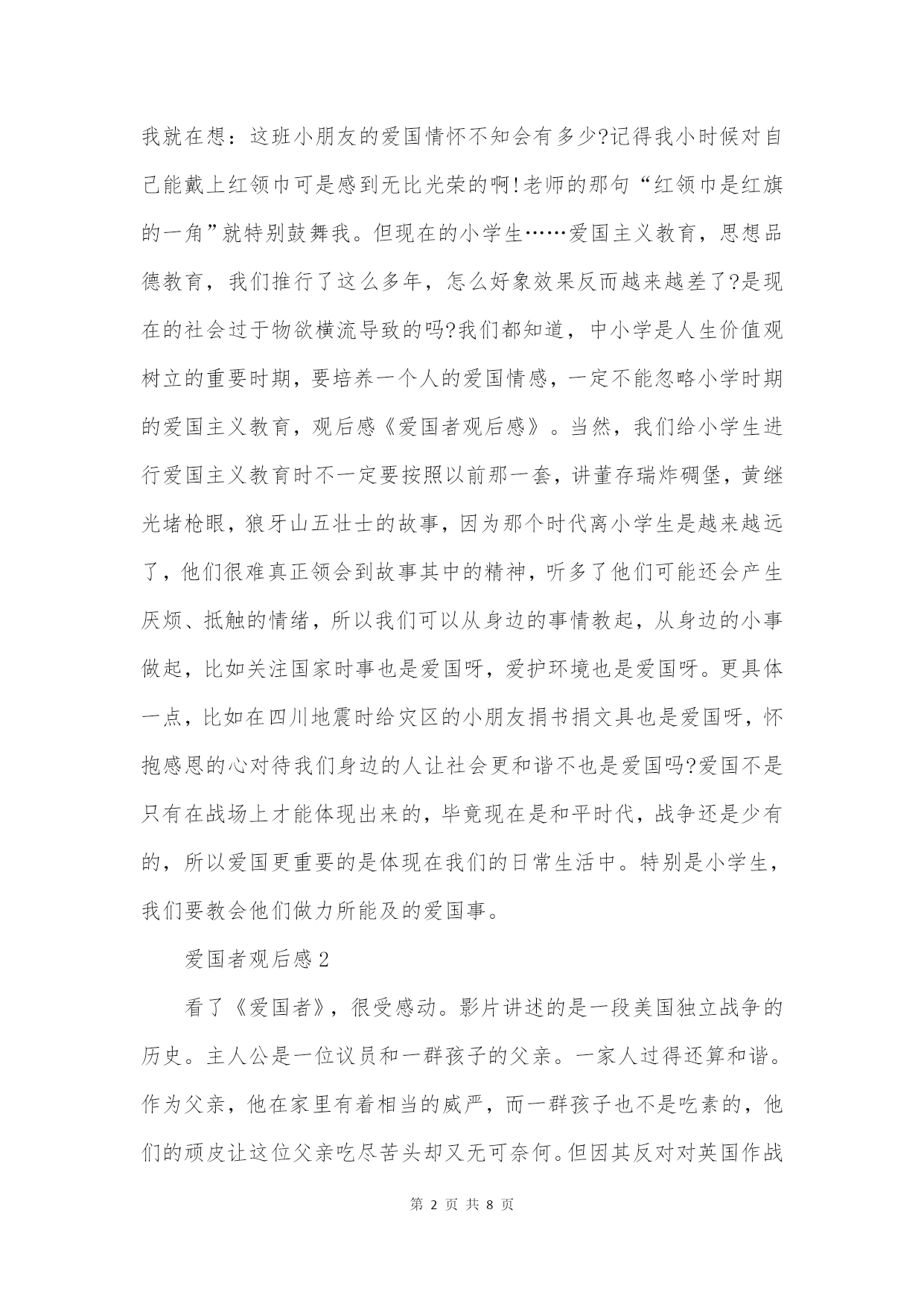 我就在想：这班小朋友的爱国情怀不知会有多少?记得我小时候对自己能戴上红领巾可是感到无比光荣的啊!老师的那句“红领巾是红旗的一角”就特别鼓舞我。但现在的小学生……爱国主义教育，思想品德教育，我们推行了这么多年，怎么好象效果反而越来越差了?是现在的社会过于物欲横流导致的吗?我们都知道，中小学是人生价值观树立的重要时期，要培养一个人的爱国情感，一定不能忽略小学时期的爱国主义教育，观后感《爱国者观后感》。当然，我们给小学生进行爱国主义教育时不一定要按照以前那一套，讲董存瑞炸碉堡，黄继光堵枪眼，狼牙山五壮士的故事，因为那个时代离小学生是越来越远了，他们很难真正领会到故事其中的精神，听多了他们可能还会产生厌烦、抵触的情绪，所以我们可以从身边的事情教起，从身边的小事做起，比如关注国家时事也是爱国呀，爱护环境也是爱国呀。更具体一点，比如在四川地震时给灾区的小朋友捐书捐文具也是爱国呀，怀抱感恩的心对待我们身边的人让社会更和谐不也是爱国吗?爱国不是只有在战场上才能体现出来的，毕竟现在是和平时代，战争还是少有的，所以爱国更重要的是体现在我们的日常生活中。特别是小学生，我们要教会他们做力所能及的爱国事。

爱国者观后感2

看了《爱国者》，很受感动。影片讲述的是一段美国独立战争的历史。主人公是一位议员和一群孩子的父亲。一家人过得还算和谐。作为父亲，他在家里有着相当的威严，而一群孩子也不是吃素的，他们的顽皮让这位父亲吃尽苦头却又无可奈何。但因其反对对英国作战

第 2 页 共 8 页